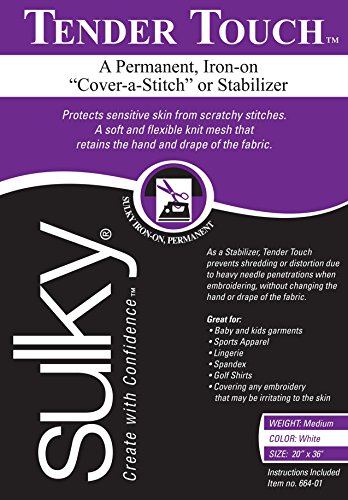 TENDER TOUCH™

A Permanent, Iron-on "Cover-a-Stitch" or Stabilizer

Protects sensitive skin from scratchy stitches. A soft and flexible knit mesh that retains the hand and drape of the fabric.

SULKY IRON-ON, PERMANENT

sulky®

Create with Confidence™

As a Stabilizer, Tender Touch prevents shredding or distortion due to heavy needle penetrations when embroidering, without changing the hand or drape of the fabric.

Great for:
• Baby and kids garments
• Sports Apparel
• Lingerie
• Spandex
• Golf Shirts
• Covering any embroidery that may be irritating to the skin

WEIGHT: Medium
COLOR: White
SIZE: 20" x 36"

Instructions Included
Item no. 664-01